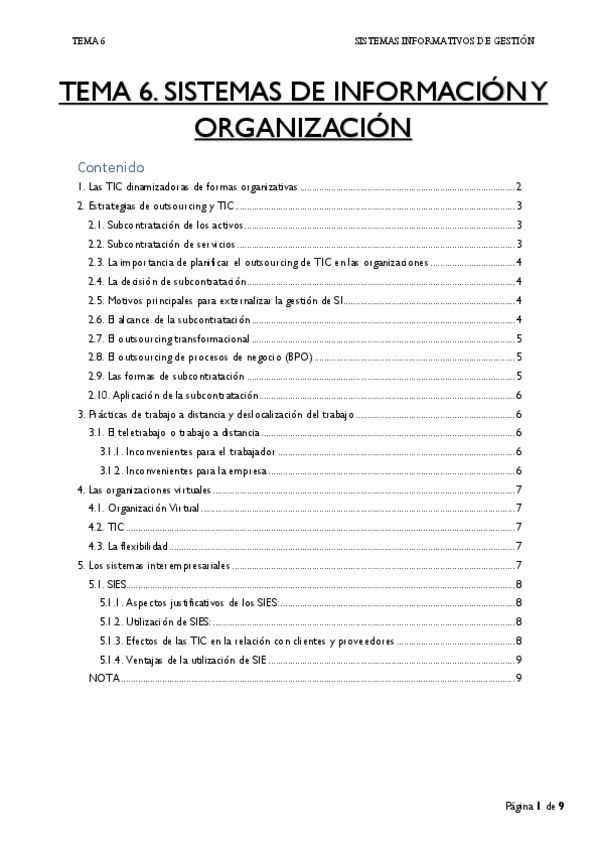 TEMA 6 SISTEMAS INFORMATIVOS DE GESTIÓN

TEMA 6. SISTEMAS DE INFORMACIÓN Y ORGANIZACIÓN

Contenido

1. Las TIC dinamizadoras de formas organizativas ........ 2
2. Estrategias de outsourcing y TIC ........ 3
2.1. Subcontratación de los activos ........ 3
2.2. Subcontratación de servicios ........ 3
2.3. La importancia de planificar el outsourcing de TIC en las organizaciones ........ 4
2.4. La decisión de subcontratación ........ 4
2.5. Motivos principales para externalizar la gestión de SI ........ 4
2.6. El alcance de la subcontratación ........ 4
2.7. El outsourcing transformacional ........ 5
2.8. El outsourcing de procesos de negocio (BPO) ........ 5
2.9. Las formas de subcontratación ........ 5
2.10. Aplicación de la subcontratación ........ 6
3. Prácticas de trabajo a distancia y deslocalización del trabajo ........ 6
3.1. El teletrabajo o trabajo a distancia ........ 6
3.1.1. Inconvenientes para el trabajador ........ 6
3.1.2. Inconvenientes para la empresa ........ 6
4. Las organizaciones virtuales ........ 7
4.1. Organización Virtual ........ 7
4.2. TIC ........ 7
4.3. La flexibilidad ........ 7
5. Los sistemas interempresariales ........ 7
5.1. SIES ........ 8
5.1.1. Aspectos justificativos de los SIES: ........ 8
5.1.2. Utilización de SIES: ........ 8
5.1.3. Efectos de las TIC en la relación con clientes y proveedores ........ 8
5.1.4. Ventajas de la utilización de SIE ........ 9
NOTA ........ 9

Página 1 de 9